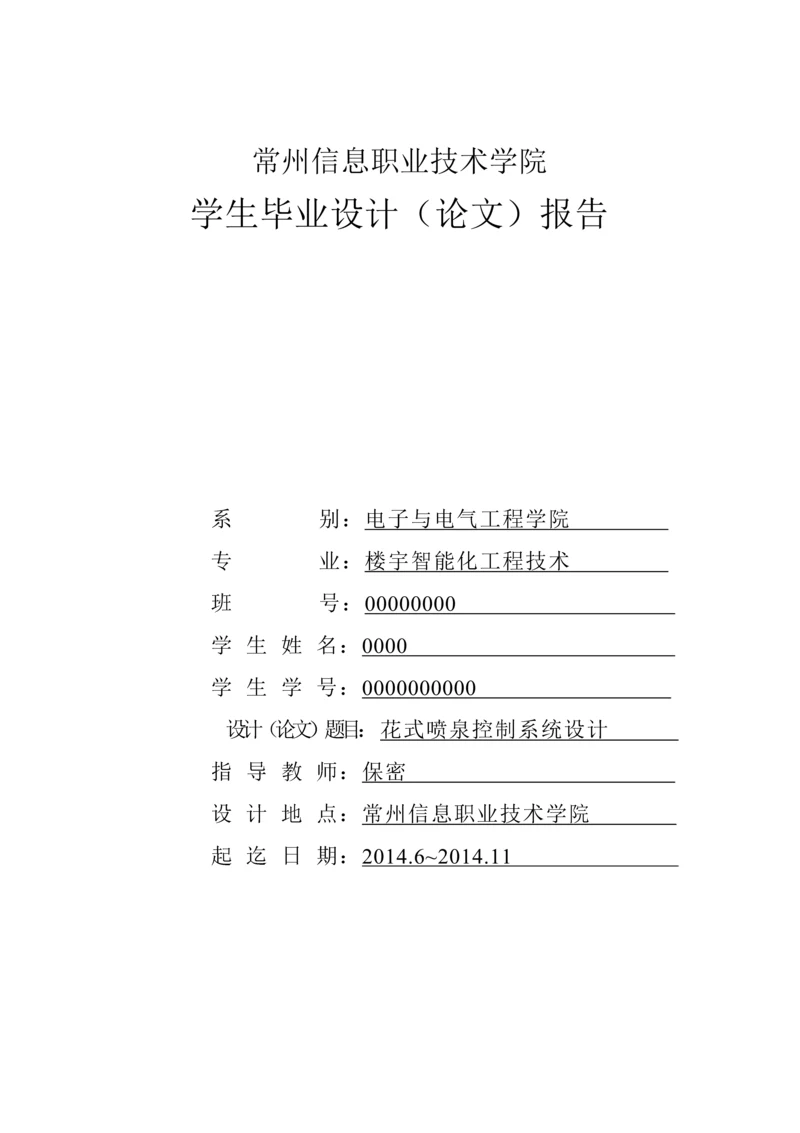 常州信息职业技术学院
学生毕业设计（论文）报告

系　　　别：电子与电气工程学院
专　　　业：楼宇智能化工程技术
班　　　号：00000000
学 生 姓 名：0000
学 生 学 号：0000000000
设计（论文）题目：花式喷泉控制系统设计
指 导 教 师：保密
设 计 地 点：常州信息职业技术学院
起 迄 日 期：2014.6~2014.11